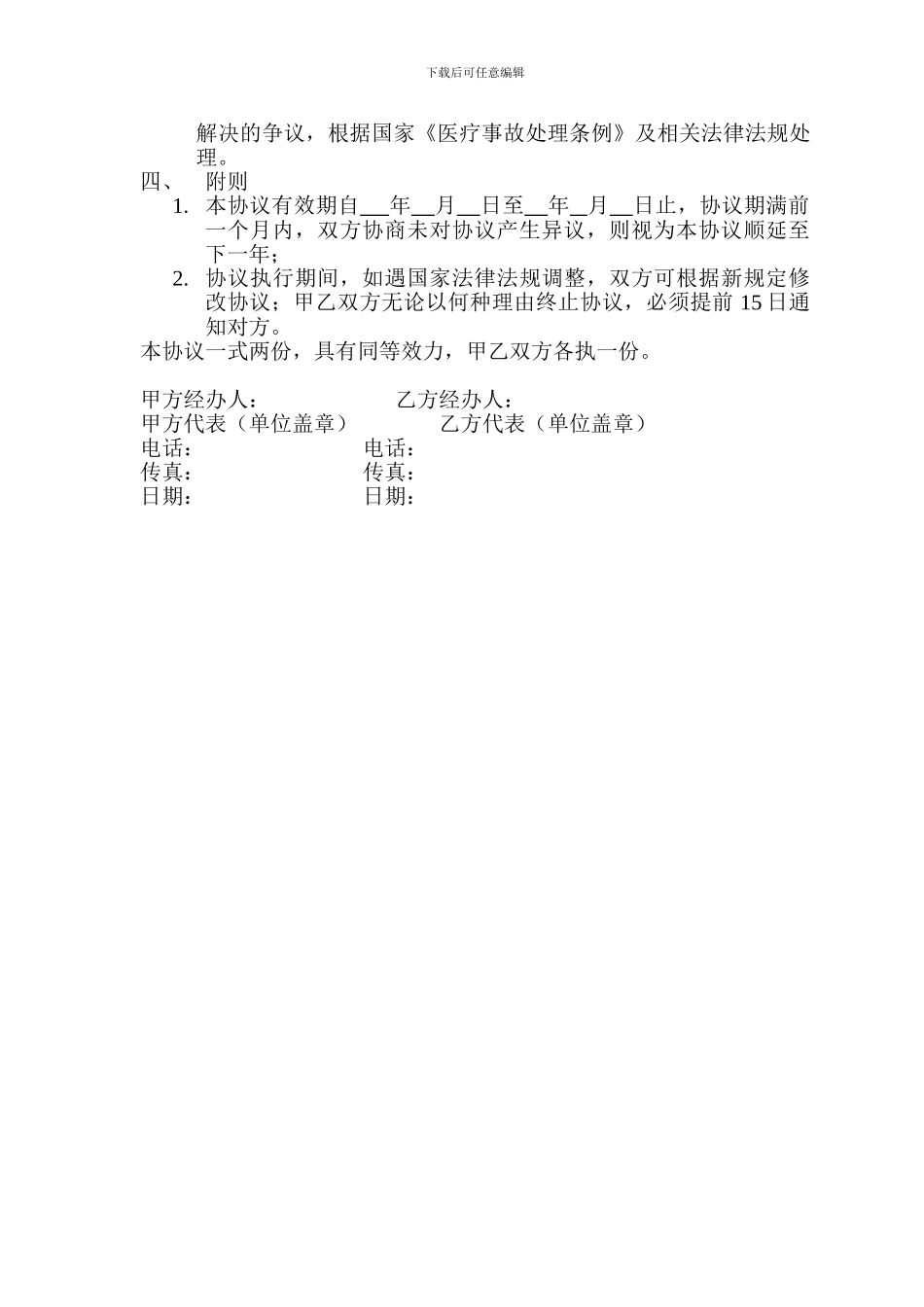 下载后可任意编辑

解决的争议，根据国家《医疗事故处理条例》及相关法律法规处理。

四、 附则

1. 本协议有效期自___年__月__日至__年__月__日止，协议期满前一个月内，双方协商未对协议产生异议，则视为本协议顺延至下一年；

2. 协议执行期间，如遇国家法律法规调整，双方可根据新规定修改协议；甲乙双方无论以何种理由终止协议，必须提前 15 日通知对方。

本协议一式两份，具有同等效力，甲乙双方各执一份。

甲方经办人： 乙方经办人：
甲方代表（单位盖章） 乙方代表（单位盖章）
电话： 电话：
传真： 传真：
日期： 日期：